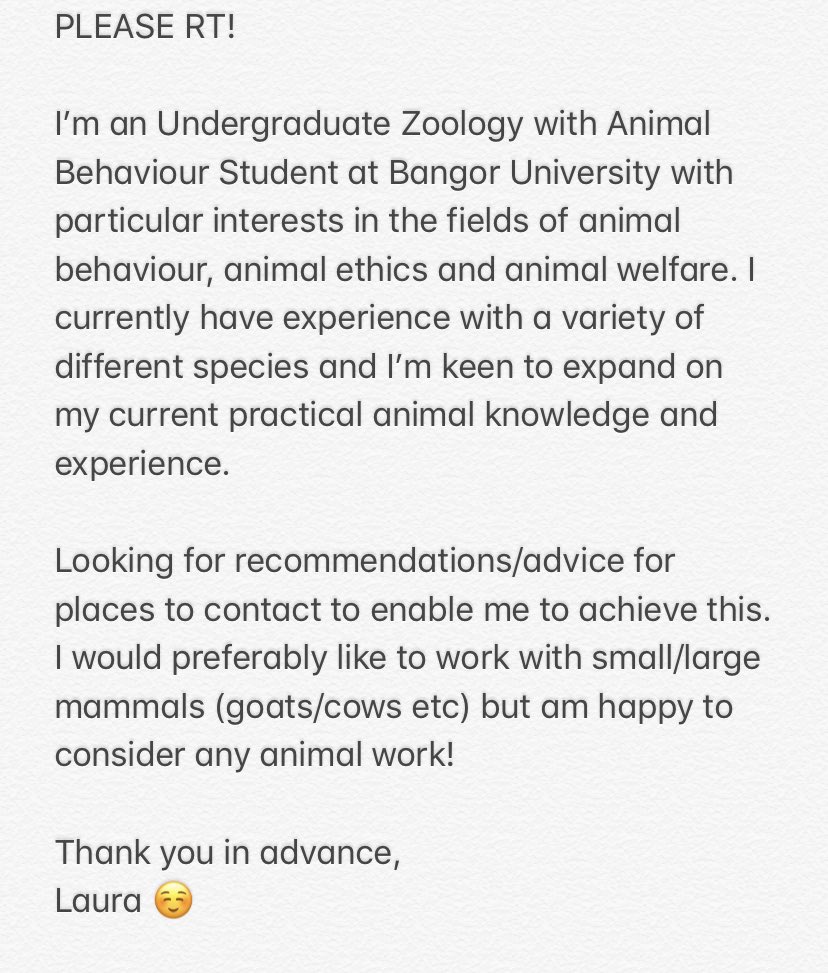 PLEASE RT!

I'm an Undergraduate Zoology with Animal Behaviour Student at Bangor University with particular interests in the fields of animal behaviour, animal ethics and animal welfare. I currently have experience with a variety of different species and I'm keen to expand on my current practical animal knowledge and experience.

Looking for recommendations/advice for places to contact to enable me to achieve this. I would preferably like to work with small/large mammals (goats/cows etc) but am happy to consider any animal work!

Thank you in advance,
Laura ☺️